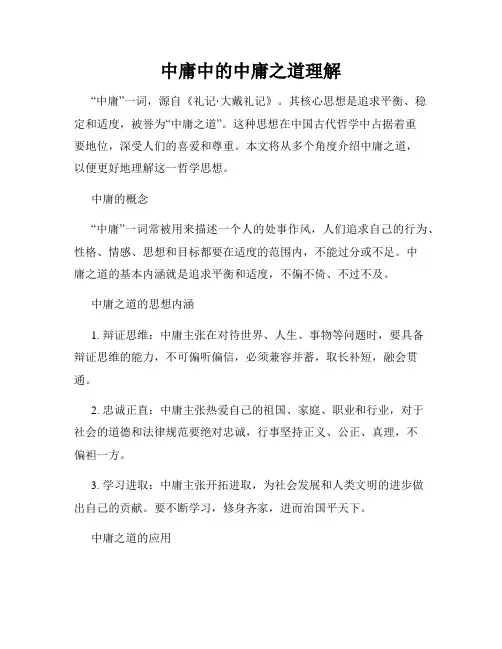 中庸中的中庸之道理解

“中庸”一词，源自《礼记·大戴礼记》。其核心思想是追求平衡、稳定和适度，被誉为“中庸之道”。这种思想在中国古代哲学中占据着重要地位，深受人们的喜爱和尊重。本文将从多个角度介绍中庸之道，以便更好地理解这一哲学思想。

中庸的概念

“中庸”一词常被用来描述一个人的处事作风，人们追求自己的行为、性格、情感、思想和目标都要在适度的范围内，不能过分或不足。中庸之道的基本内涵就是追求平衡和适度，不偏不倚、不过不及。

中庸之道的思想内涵

1. 辩证思维：中庸主张在对待世界、人生、事物等问题时，要具备辩证思维的能力，不可偏听偏信，必须兼容并蓄，取长补短，融会贯通。

2. 忠诚正直：中庸主张热爱自己的祖国、家庭、职业和行业，对于社会的道德和法律规范要绝对忠诚，行事坚持正义、公正、真理，不偏袒一方。

3. 学习进取：中庸主张开拓进取，为社会发展和人类文明的进步做出自己的贡献。要不断学习，修身齐家，进而治国平天下。

中庸之道的应用